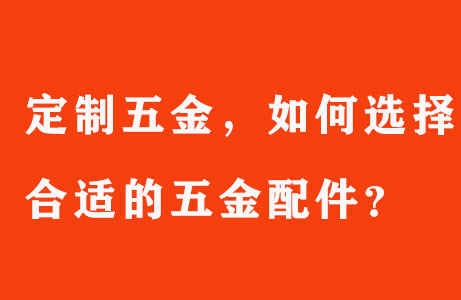 定制五金，如何选择合适的五金配件？